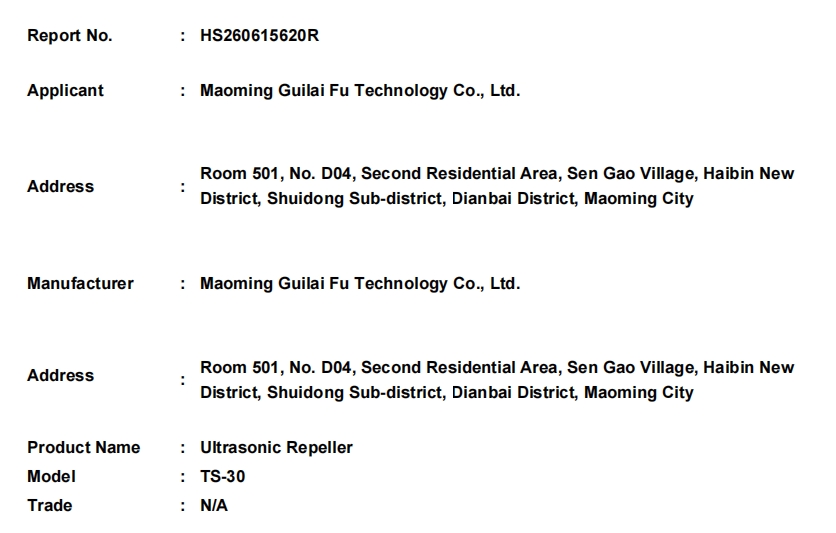 Report No. : HS260615620R

Applicant : Maoming Guilai Fu Technology Co., Ltd.

Address : Room 501, No. D04, Second Residential Area, Sen Gao Village, Haibin New District, Shuidong Sub-district, Dianbai District, Maoming City

Manufacturer : Maoming Guilai Fu Technology Co., Ltd.

Address : Room 501, No. D04, Second Residential Area, Sen Gao Village, Haibin New District, Shuidong Sub-district, Dianbai District, Maoming City

Product Name : Ultrasonic Repeller
Model : TS-30
Trade : N/A